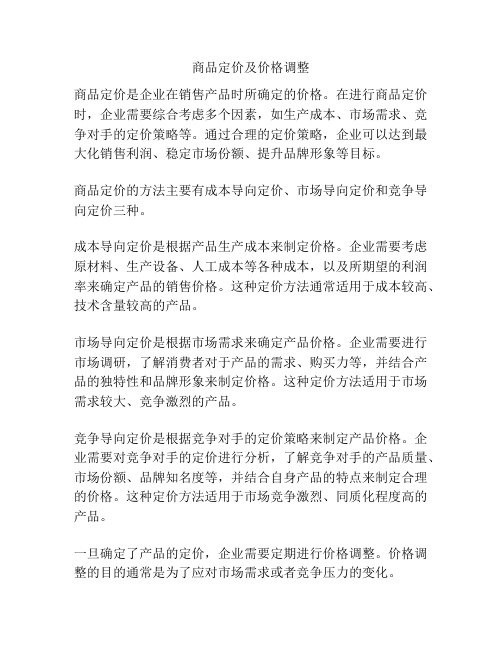 商品定价及价格调整

商品定价是企业在销售产品时所确定的价格。在进行商品定价时，企业需要综合考虑多个因素，如生产成本、市场需求、竞争对手的定价策略等。通过合理的定价策略，企业可以达到最大化销售利润、稳定市场份额、提升品牌形象等目标。

商品定价的方法主要有成本导向定价、市场导向定价和竞争导向定价三种。

成本导向定价是根据产品生产成本来制定价格。企业需要考虑原材料、生产设备、人工成本等各种成本，以及所期望的利润率来确定产品的销售价格。这种定价方法通常适用于成本较高、技术含量较高的产品。

市场导向定价是根据市场需求来确定产品价格。企业需要进行市场调研，了解消费者对于产品的需求、购买力等，并结合产品的独特性和品牌形象来制定价格。这种定价方法适用于市场需求较大、竞争激烈的产品。

竞争导向定价是根据竞争对手的定价策略来制定产品价格。企业需要对竞争对手的定价进行分析，了解竞争对手的产品质量、市场份额、品牌知名度等，并结合自身产品的特点来制定合理的价格。这种定价方法适用于市场竞争激烈、同质化程度高的产品。

一旦确定了产品的定价，企业需要定期进行价格调整。价格调整的目的通常是为了应对市场需求或者竞争压力的变化。